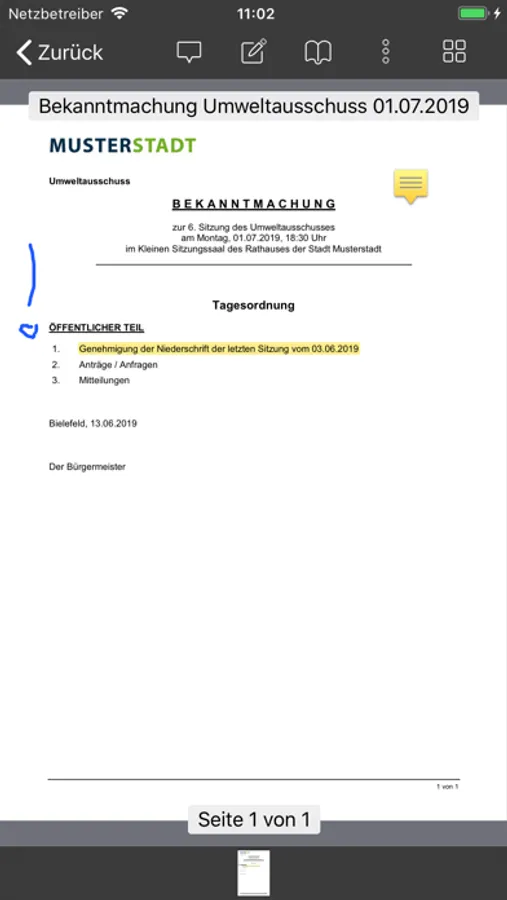 Netzbetreiber 11:02

Zurück

Bekanntmachung Umweltausschuss 01.07.2019

MUSTERSTADT

Umweltausschuss

BEKANNTMACHUNG

zur 6. Sitzung des Umweltausschusses
am Montag, 01.07.2019, 18:30 Uhr
im Kleinen Sitzungssaal des Rathauses der Stadt Musterstadt

Tagesordnung

ÖFFENTLICHER TEIL

1. Genehmigung der Niederschrift der letzten Sitzung vom 03.06.2019
2. Anträge / Anfragen
3. Mitteilungen

Bielefeld, 13.06.2019

Der Bürgermeister

1 von 1

Seite 1 von 1